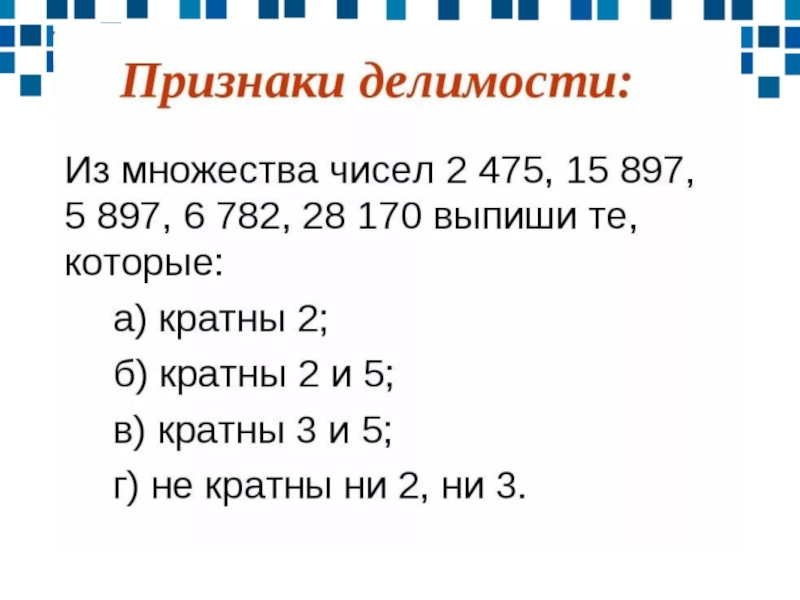 Признаки делимости:

Из множества чисел 2 475, 15 897, 5 897, 6 782, 28 170 выпиши те, которые:

а) кратны 2;

б) кратны 2 и 5;

в) кратны 3 и 5;

г) не кратны ни 2, ни 3.